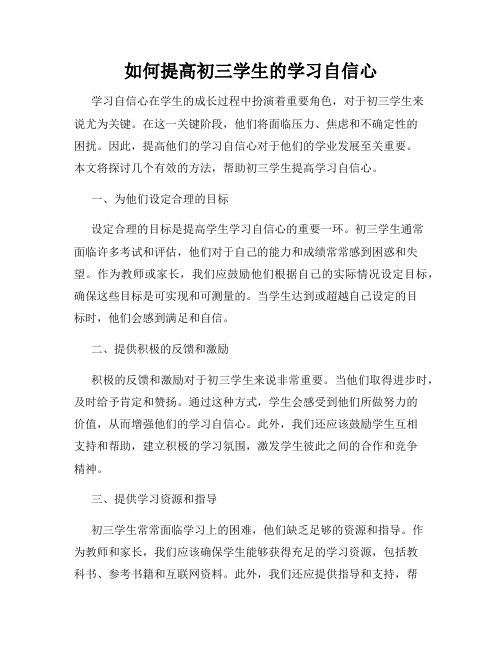 如何提高初三学生的学习自信心

学习自信心在学生的成长过程中扮演着重要角色，对于初三学生来说尤为关键。在这一关键阶段，他们将面临压力、焦虑和不确定性的困扰。因此，提高他们的学习自信心对于他们的学业发展至关重要。本文将探讨几个有效的方法，帮助初三学生提高学习自信心。

一、为他们设定合理的目标

设定合理的目标是提高学生学习自信心的重要一环。初三学生通常面临许多考试和评估，他们对于自己的能力和成绩常常感到困惑和失望。作为教师或家长，我们应鼓励他们根据自己的实际情况设定目标，确保这些目标是可实现和可测量的。当学生达到或超越自己设定的目标时，他们会感到满足和自信。

二、提供积极的反馈和激励

积极的反馈和激励对于初三学生来说非常重要。当他们取得进步时，及时给予肯定和赞扬。通过这种方式，学生会感受到他们所做努力的价值，从而增强他们的学习自信心。此外，我们还应该鼓励学生互相支持和帮助，建立积极的学习氛围，激发学生彼此之间的合作和竞争精神。

三、提供学习资源和指导

初三学生常常面临学习上的困难，他们缺乏足够的资源和指导。作为教师和家长，我们应该确保学生能够获得充足的学习资源，包括教科书、参考书籍和互联网资料。此外，我们还应提供指导和支持，帮